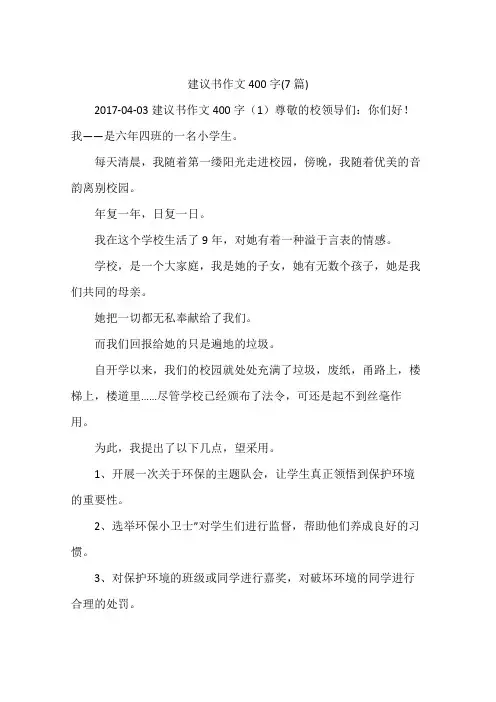 建议书作文400字(7篇)

2017-04-03 建议书作文400字（1）尊敬的校领导们：你们好！我——是六年四班的一名小学生。

每天清晨，我随着第一缕阳光走进校园，傍晚，我随着优美的音韵离别校园。

年复一年，日复一日。

我在这个学校生活了9年，对她有着一种溢于言表的情感。

学校，是一个大家庭，我是她的子女，她有无数个孩子，她是我们共同的母亲。

她把一切都无私奉献给了我们。

而我们回报给她的只是遍地的垃圾。

自开学以来，我们的校园就处处充满了垃圾，废纸，甬路上，楼梯上，楼道里……尽管学校已经颁布了法令，可还是起不到丝毫作用。

为此，我提出了以下几点，望采用。

1、开展一次关于环保的主题队会，让学生真正领悟到保护环境的重要性。

2、选举环保小卫士"对学生们进行监督，帮助他们养成良好的习惯。

3、对保护环境的班级或同学进行嘉奖，对破坏环境的同学进行合理的处罚。